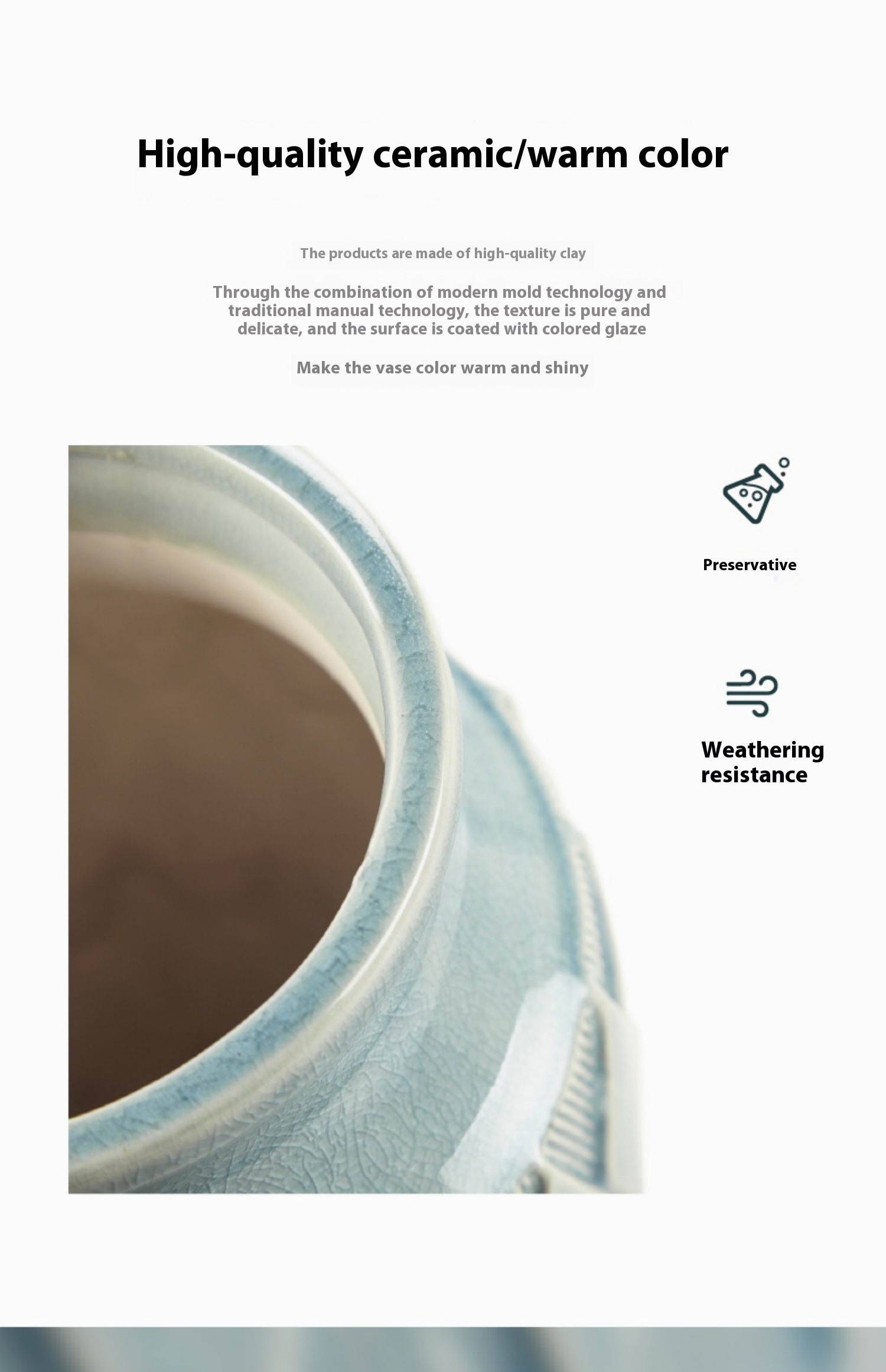 High-quality ceramic/warm color

The products are made of high-quality clay

Through the combination of modern mold technology and traditional manual technology, the texture is pure and delicate, and the surface is coated with colored glaze

Make the vase color warm and shiny

Preservative

Weathering resistance